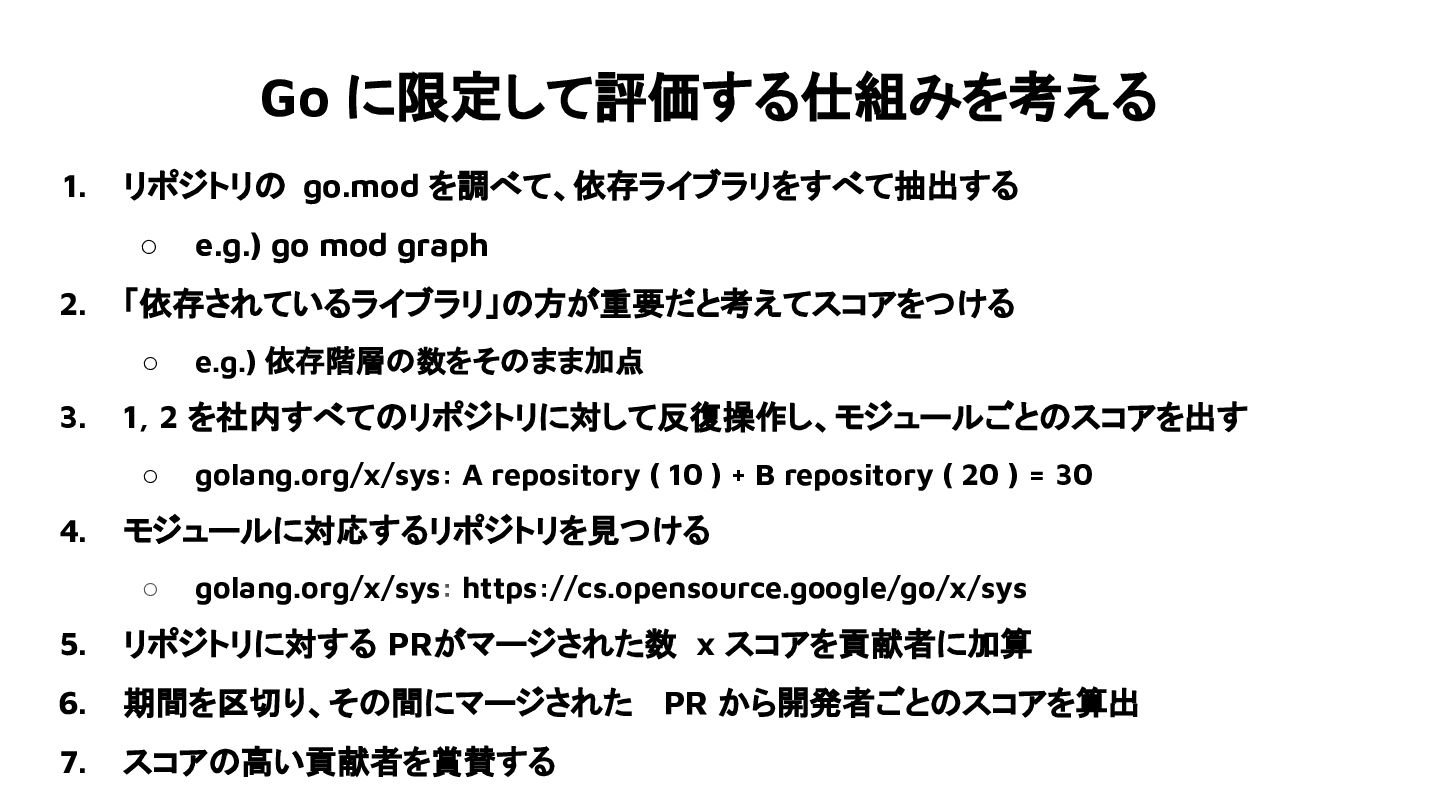 Go に限定して評価する仕組みを考える

1. リポジトリの go.mod を調べて、依存ライブラリをすべて抽出する
   ○ e.g.) go mod graph
2. 「依存されているライブラリ」の方が重要だと考えてスコアをつける
   ○ e.g.) 依存階層の数をそのまま加点
3. 1, 2 を社内すべてのリポジトリに対して反復操作し、モジュールごとのスコアを出す
   ○ golang.org/x/sys: A repository ( 10 ) + B repository ( 20 ) = 30
4. モジュールに対応するリポジトリを見つける
   ○ golang.org/x/sys: https://cs.opensource.google/go/x/sys
5. リポジトリに対する PRがマージされた数 x スコアを貢献者に加算
6. 期間を区切り、その間にマージされた PR から開発者ごとのスコアを算出
7. スコアの高い貢献者を賞賛する